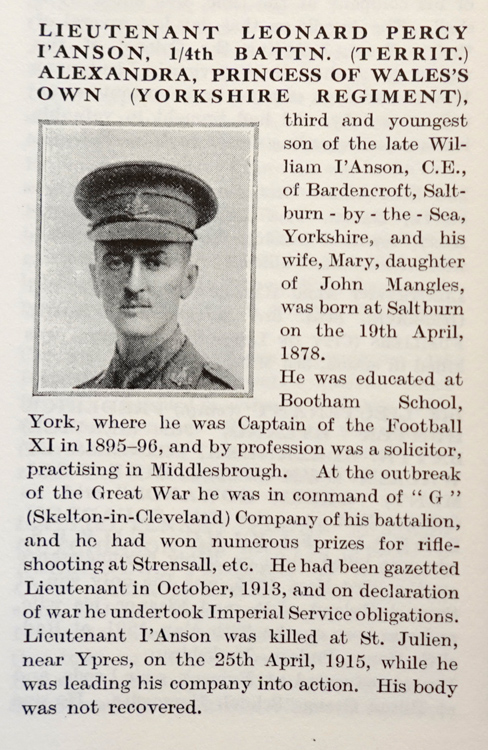 LIEUTENANT LEONARD PERCY I'ANSON, 1/4th BATTN. (TERRIT.) ALEXANDRA, PRINCESS OF WALES'S OWN (YORKSHIRE REGIMENT), third and youngest son of the late William I'Anson, C.E., of Bardencroft, Saltburn - by - the - Sea, Yorkshire, and his wife, Mary, daughter of John Mangles, was born at Saltburn on the 19th April, 1878.

He was educated at Bootham School, York, where he was Captain of the Football XI in 1895–96, and by profession was a solicitor, practising in Middlesbrough. At the outbreak of the Great War he was in command of "G" (Skelton-in-Cleveland) Company of his battalion, and he had won numerous prizes for rifle-shooting at Strensall, etc. He had been gazetted Lieutenant in October, 1913, and on declaration of war he undertook Imperial Service obligations. Lieutenant I'Anson was killed at St. Julien, near Ypres, on the 25th April, 1915, while he was leading his company into action. His body was not recovered.